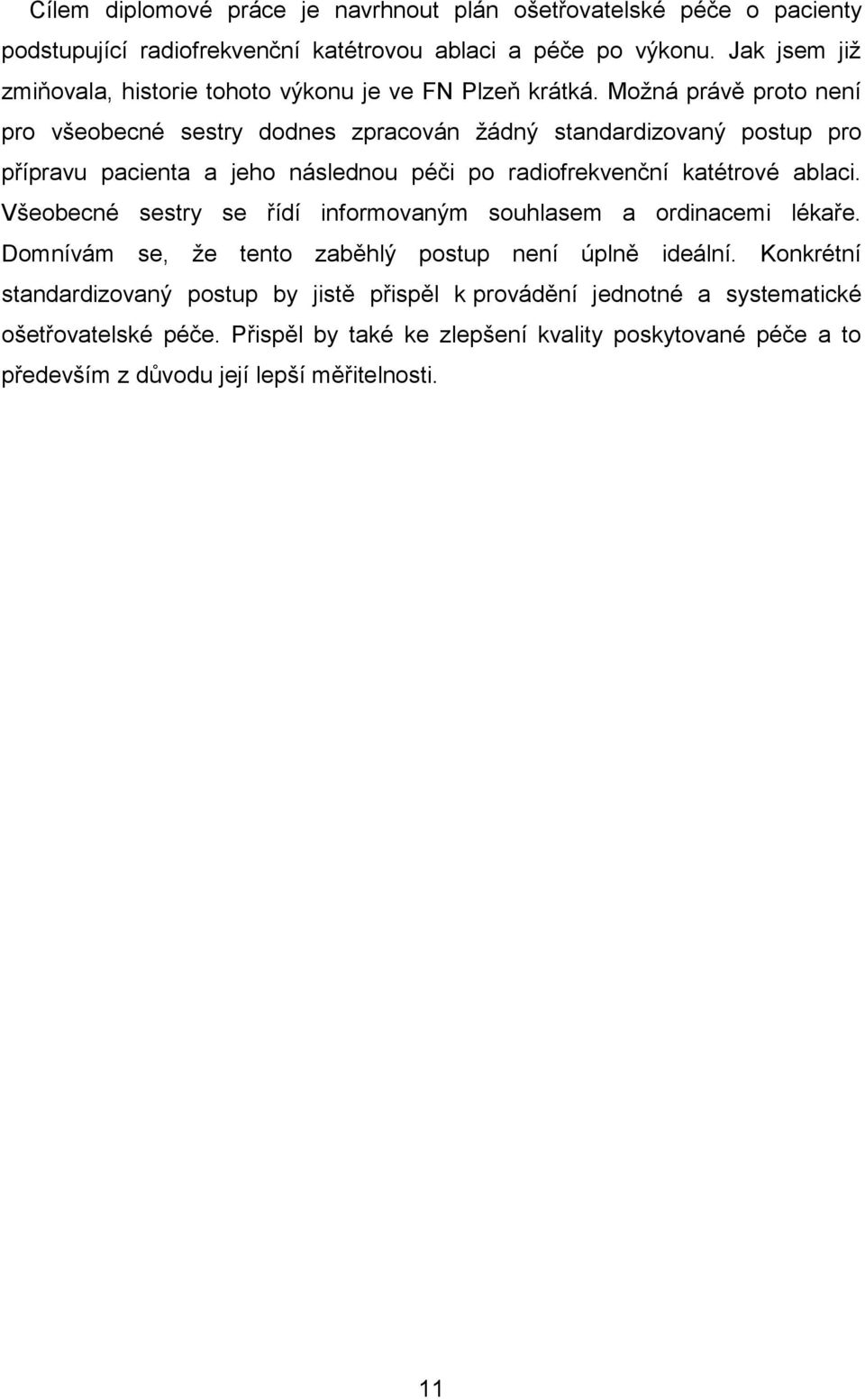 Cílem diplomové práce je navrhnout plán ošetřovatelské péče o pacienty podstupující radiofrekvenční katétrovou ablaci a péče po výkonu. Jak jsem již zmiňovala, historie tohoto výkonu je ve FN Plzeň krátká. Možná právě proto není pro všeobecné sestry dodnes zpracován žádný standardizovaný postup pro přípravu pacienta a jeho následnou péči po radiofrekvenční katétrové ablaci. Všeobecné sestry se řídí informovaným souhlasem a ordinacemi lékaře. Domnívám se, že tento zaběhlý postup není úplně ideální. Konkrétní standardizovaný postup by jistě přispěl k provádění jednotné a systematické ošetřovatelské péče. Přispěl by také ke zlepšení kvality poskytované péče a to především z důvodu její lepší měřitelnosti.

11